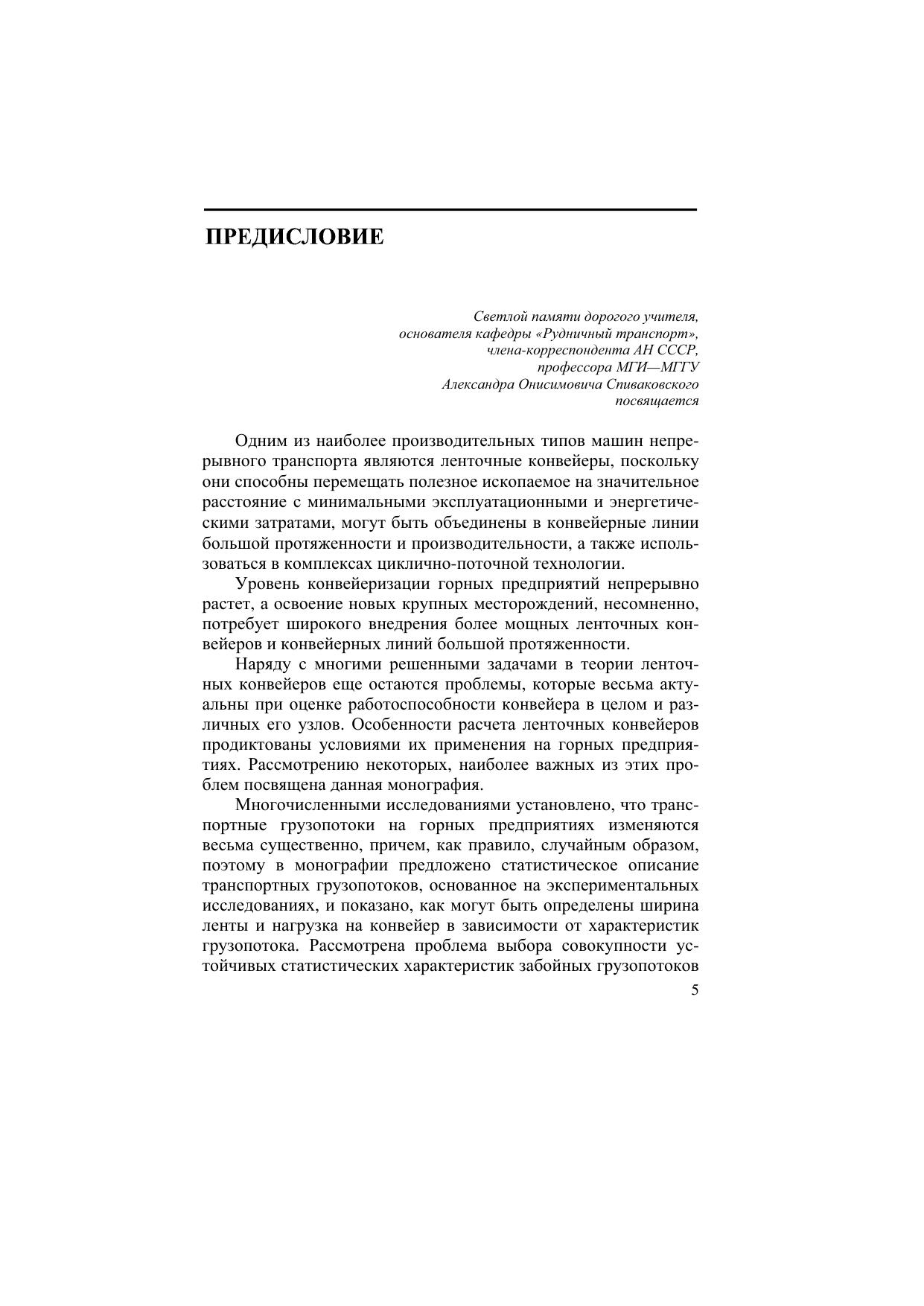 ПРЕДИСЛОВИЕ

Светлой памяти дорогого учителя,
основателя кафедры «Рудничный транспорт»,
члена-корреспондента АН СССР,
профессора МГИ—МГГУ
Александра Онисимовича Спиваковского
посвящается

Одним из наиболее производительных типов машин непрерывного транспорта являются ленточные конвейеры, поскольку они способны перемещать полезное ископаемое на значительное расстояние с минимальными эксплуатационными и энергетическими затратами, могут быть объединены в конвейерные линии большой протяженности и производительности, а также использоваться в комплексах циклично-поточной технологии.

Уровень конвейеризации горных предприятий непрерывно растет, а освоение новых крупных месторождений, несомненно, потребует широкого внедрения более мощных ленточных конвейеров и конвейерных линий большой протяженности.

Наряду с многими решенными задачами в теории ленточных конвейеров еще остаются проблемы, которые весьма актуальны при оценке работоспособности конвейера в целом и различных его узлов. Особенности расчета ленточных конвейеров продиктованы условиями их применения на горных предприятиях. Рассмотрению некоторых, наиболее важных из этих проблем посвящена данная монография.

Многочисленными исследованиями установлено, что транспортные грузопотоки на горных предприятиях изменяются весьма существенно, причем, как правило, случайным образом, поэтому в монографии предложено статистическое описание транспортных грузопотоков, основанное на экспериментальных исследованиях, и показано, как могут быть определены ширина ленты и нагрузка на конвейер в зависимости от характеристик грузопотока. Рассмотрена проблема выбора совокупности устойчивых статистических характеристик забойных грузопотоков

5